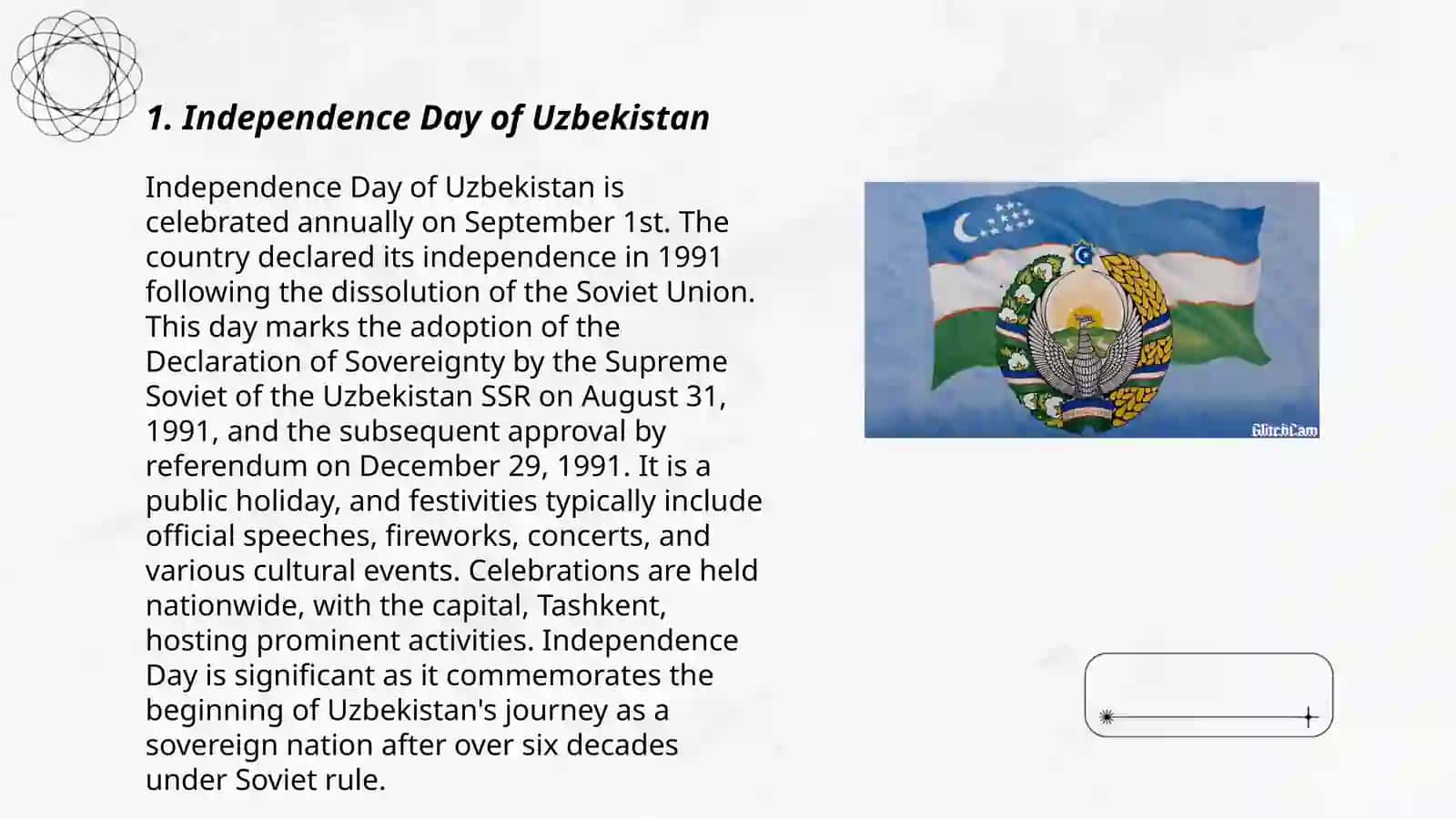 1. Independence Day of Uzbekistan

Independence Day of Uzbekistan is celebrated annually on September 1st. The country declared its independence in 1991 following the dissolution of the Soviet Union. This day marks the adoption of the Declaration of Sovereignty by the Supreme Soviet of the Uzbekistan SSR on August 31, 1991, and the subsequent approval by referendum on December 29, 1991. It is a public holiday, and festivities typically include official speeches, fireworks, concerts, and various cultural events. Celebrations are held nationwide, with the capital, Tashkent, hosting prominent activities. Independence Day is significant as it commemorates the beginning of Uzbekistan's journey as a sovereign nation after over six decades under Soviet rule.

GlitchCam